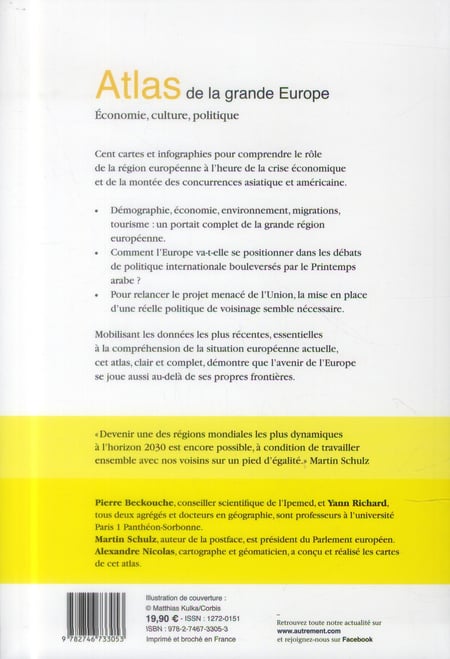 Atlas de la grande Europe
Économie, culture, politique

Cent cartes et infographies pour comprendre le rôle de la région européenne à l'heure de la crise économique et de la montée des concurrences asiatique et américaine.

• Démographie, économie, environnement, migrations, tourisme : un portait complet de la grande région européenne.
• Comment l'Europe va-t-elle se positionner dans les débats de politique internationale bouleversés par le Printemps arabe ?
• Pour relancer le projet menacé de l'Union, la mise en place d'une réelle politique de voisinage semble nécessaire.

Mobilisant les données les plus récentes, essentielles à la compréhension de la situation européenne actuelle, cet atlas, clair et complet, démontre que l'avenir de l'Europe se joue aussi au-delà de ses propres frontières.

«Devenir une des régions mondiales les plus dynamiques à l'horizon 2030 est encore possible, à condition de travailler ensemble avec nos voisins sur un pied d'égalité.» Martin Schulz

Pierre Beckouche, conseiller scientifique de l'Ipemed, et Yann Richard, tous deux agrégés et docteurs en géographie, sont professeurs à l'université Paris 1 Panthéon-Sorbonne.
Martin Schulz, auteur de la postface, est président du Parlement européen.
Alexandre Nicolas, cartographe et géomaticien, a conçu et réalisé les cartes de cet atlas.

9 782746 733053

Illustration de couverture :
© Matthias Kulka/Corbis
19,90 € - ISSN : 1272-0151
ISBN : 978-2-7467-3305-3
Imprimé et broché en France

Retrouvez toute notre actualité sur www.autrement.com
et rejoignez-nous sur Facebook